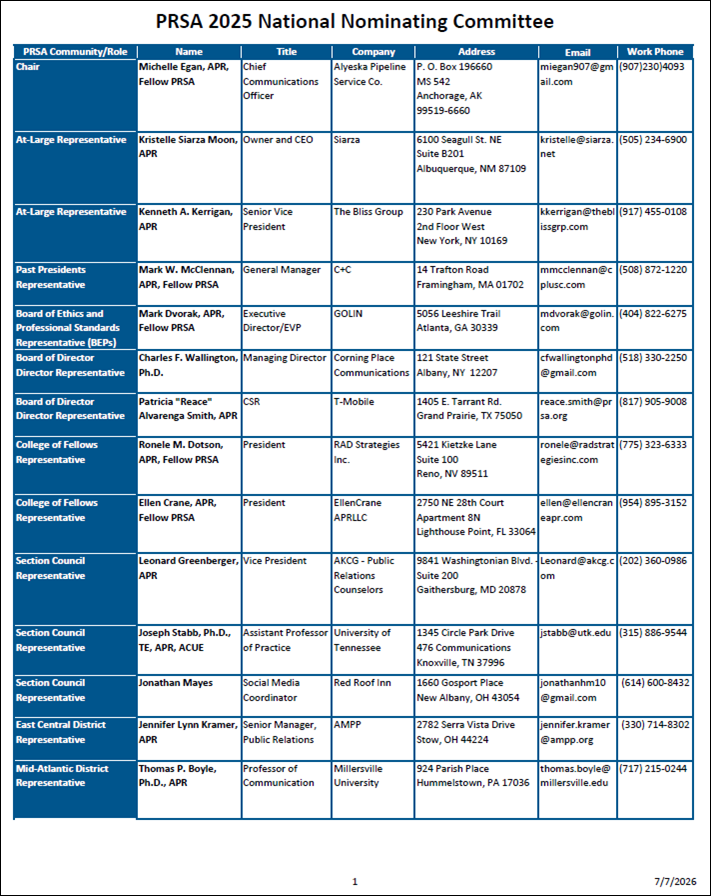 PRSA 2025 National Nominating Committee

| PRSA Community/Role | Name | Title | Company | Address | Email | Work Phone |
|---|---|---|---|---|---|---|
| Chair | Michelle Egan, APR, Fellow PRSA | Chief Communications Officer | Alyeska Pipeline Service Co. | P. O. Box 196660 MS 542 Anchorage, AK 99519-6660 | miegan907@gmail.com | (907)230)4093 |
| At-Large Representative | Kristelle Siarza Moon, APR | Owner and CEO | Siarza | 6100 Seagull St. NE Suite B201 Albuquerque, NM 87109 | kristelle@siarza.net | (505) 234-6900 |
| At-Large Representative | Kenneth A. Kerrigan, APR | Senior Vice President | The Bliss Group | 230 Park Avenue 2nd Floor West New York, NY 10169 | kkerrigan@theblissgrp.com | (917) 455-0108 |
| Past Presidents Representative | Mark W. McClennan, APR, Fellow PRSA | General Manager | C+C | 14 Trafton Road Framingham, MA 01702 | mmcclennan@cplusc.com | (508) 872-1220 |
| Board of Ethics and Professional Standards Representative (BEPs) | Mark Dvorak, APR, Fellow PRSA | Executive Director/EVP | GOLIN | 5056 Leeshire Trail Atlanta, GA 30339 | mdvorak@golin.com | (404) 822-6275 |
| Board of Director Director Representative | Charles F. Wallington, Ph.D. | Managing Director | Corning Place Communications | 121 State Street Albany, NY 12207 | cfwallingtonphd@gmail.com | (518) 330-2250 |
| Board of Director Director Representative | Patricia "Reace" Alvarenga Smith, APR | CSR | T-Mobile | 1405 E. Tarrant Rd. Grand Prairie, TX 75050 | reace.smith@prsa.org | (817) 905-9008 |
| College of Fellows Representative | Ronele M. Dotson, APR, Fellow PRSA | President | RAD Strategies Inc. | 5421 Kietzke Lane Suite 100 Reno, NV 89511 | ronele@radstrategiesinc.com | (775) 323-6333 |
| College of Fellows Representative | Ellen Crane, APR, Fellow PRSA | President | EllenCrane APRLLC | 2750 NE 28th Court Apartment 8N Lighthouse Point, FL 33064 | ellen@ellencraneapr.com | (954) 895-3152 |
| Section Council Representative | Leonard Greenberger, APR | Vice President | AKCG - Public Relations Counselors | 9841 Washingtonian Blvd. - Suite 200 Gaithersburg, MD 20878 | Leonard@akcg.com | (202) 360-0986 |
| Section Council Representative | Joseph Stabb, Ph.D., TE, APR, ACUE | Assistant Professor of Practice | University of Tennessee | 1345 Circle Park Drive 476 Communications Knoxville, TN 37996 | jstabb@utk.edu | (315) 886-9544 |
| Section Council Representative | Jonathan Mayes | Social Media Coordinator | Red Roof Inn | 1660 Gosport Place New Albany, OH 43054 | jonathanhm10@gmail.com | (614) 600-8432 |
| East Central District Representative | Jennifer Lynn Kramer, APR | Senior Manager, Public Relations | AMPP | 2782 Serra Vista Drive Stow, OH 44224 | jennifer.kramer@ampp.org | (330) 714-8302 |
| Mid-Atlantic District Representative | Thomas P. Boyle, Ph.D., APR | Professor of Communication | Millersville University | 924 Parish Place Hummelstown, PA 17036 | thomas.boyle@millersville.edu | (717) 215-0244 |

1

7/7/2026